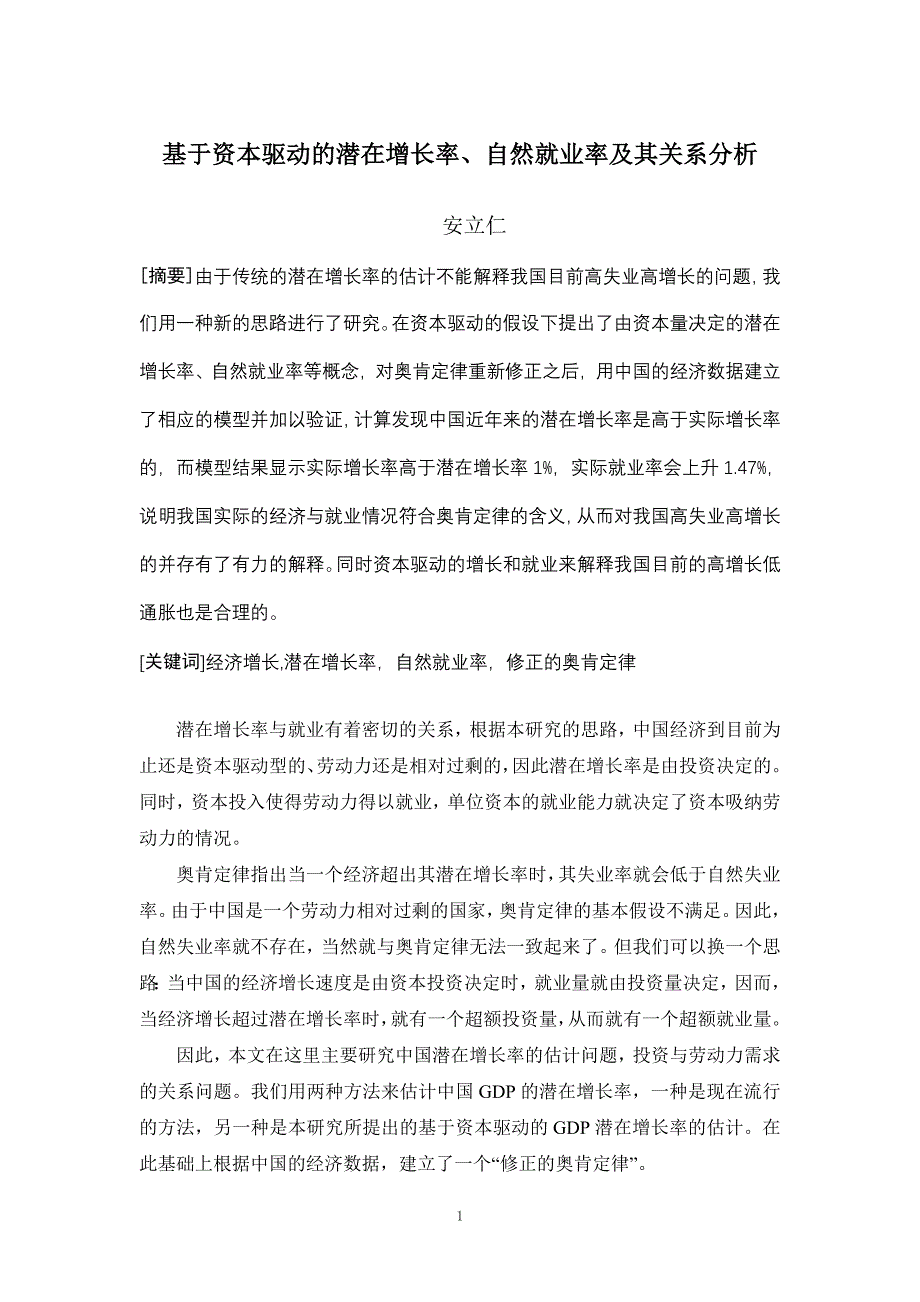 基于资本驱动的潜在增长率、自然就业率及其关系分析

安立仁

[摘要]由于传统的潜在增长率的估计不能解释我国目前高失业高增长的问题，我们用一种新的思路进行了研究。在资本驱动的假设下提出了由资本量决定的潜在增长率、自然就业率等概念，对奥肯定律重新修正之后，用中国的经济数据建立了相应的模型并加以验证，计算发现中国近年来的潜在增长率是高于实际增长率的，而模型结果显示实际增长率高于潜在增长率 1%，实际就业率会上升 1.47%，说明我国实际的经济与就业情况符合奥肯定律的含义，从而对我国高失业高增长的并存有了有力的解释。同时资本驱动的增长和就业来解释我国目前的高增长低通胀也是合理的。

[关键词]经济增长,潜在增长率，自然就业率，修正的奥肯定律

潜在增长率与就业有着密切的关系，根据本研究的思路，中国经济到目前为止还是资本驱动型的、劳动力还是相对过剩的，因此潜在增长率是由投资决定的。同时，资本投入使得劳动力得以就业，单位资本的就业能力就决定了资本吸纳劳动力的情况。

奥肯定律指出当一个经济超出其潜在增长率时，其失业率就会低于自然失业率。由于中国是一个劳动力相对过剩的国家，奥肯定律的基本假设不满足。因此，自然失业率就不存在，当然就与奥肯定律无法一致起来了。但我们可以换一个思路：当中国的经济增长速度是由资本投资决定时，就业量就由投资量决定，因而，当经济增长超过潜在增长率时，就有一个超额投资量，从而就有一个超额就业量。

因此，本文在这里主要研究中国潜在增长率的估计问题，投资与劳动力需求的关系问题。我们用两种方法来估计中国 GDP 的潜在增长率，一种是现在流行的方法，另一种是本研究所提出的基于资本驱动的 GDP 潜在增长率的估计。在此基础上根据中国的经济数据，建立了一个“修正的奥肯定律”。

1